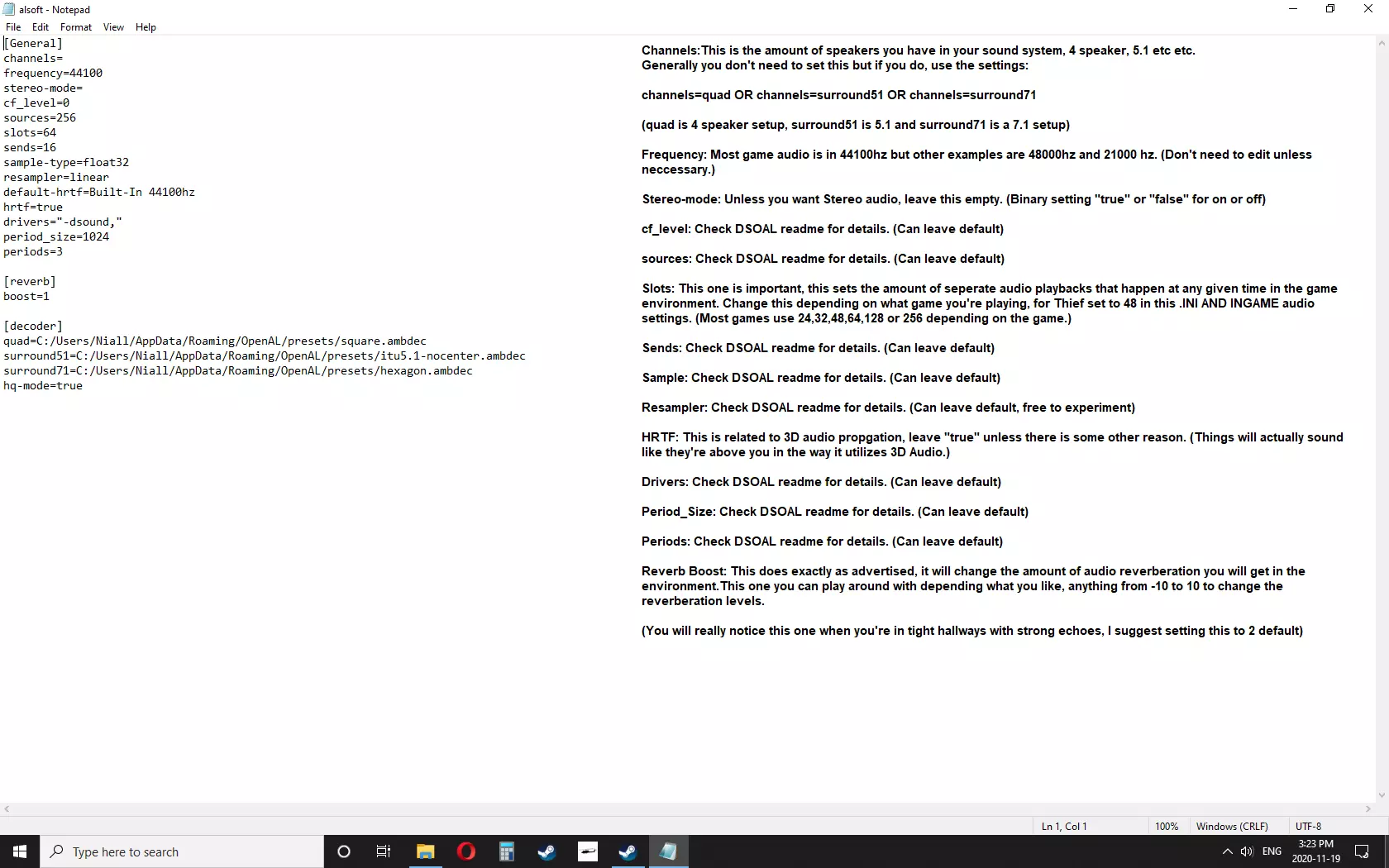 alsoft - Notepad

File Edit Format View Help

[General]
channels=
frequency=44100
stereo-mode=
cf_level=0
sources=256
slots=64
sends=16
sample-type=float32
resampler=linear
default-hrtf=Built-In 44100hz
hrtf=true
drivers="-dsound,"
period_size=1024
periods=3

[reverb]
boost=1

[decoder]
quad=C:/Users/Niall/AppData/Roaming/OpenAL/presets/square.ambdec
surround51=C:/Users/Niall/AppData/Roaming/OpenAL/presets/itu5.1-nocenter.ambdec
surround71=C:/Users/Niall/AppData/Roaming/OpenAL/presets/hexagon.ambdec
hq-mode=true

Channels:This is the amount of speakers you have in your sound system, 4 speaker, 5.1 etc etc. Generally you don't need to set this but if you do, use the settings:

channels=quad OR channels=surround51 OR channels=surround71

(quad is 4 speaker setup, surround51 is 5.1 and surround71 is a 7.1 setup)

Frequency: Most game audio is in 44100hz but other examples are 48000hz and 21000 hz. (Don't need to edit unless neccessary.)

Stereo-mode: Unless you want Stereo audio, leave this empty. (Binary setting "true" or "false" for on or off)

cf_level: Check DSOAL readme for details. (Can leave default)

sources: Check DSOAL readme for details. (Can leave default)

Slots: This one is important, this sets the amount of seperate audio playbacks that happen at any given time in the game environment. Change this depending on what game you're playing, for Thief set to 48 in this .INI AND INGAME audio settings. (Most games use 24,32,48,64,128 or 256 depending on the game.)

Sends: Check DSOAL readme for details. (Can leave default)

Sample: Check DSOAL readme for details. (Can leave default)

Resampler: Check DSOAL readme for details. (Can leave default, free to experiment)

HRTF: This is related to 3D audio propgation, leave "true" unless there is some other reason. (Things will actually sound like they're above you in the way it utilizes 3D Audio.)

Drivers: Check DSOAL readme for details. (Can leave default)

Period_Size: Check DSOAL readme for details. (Can leave default)

Periods: Check DSOAL readme for details. (Can leave default)

Reverb Boost: This does exactly as advertised, it will change the amount of audio reverberation you will get in the environment.This one you can play around with depending what you like, anything from -10 to 10 to change the reverberation levels.

(You will really notice this one when you're in tight hallways with strong echoes, I suggest setting this to 2 default)

Ln 1, Col 1 100% Windows (CRLF) UTF-8

Type here to search

ENG 3:23 PM 2020-11-19